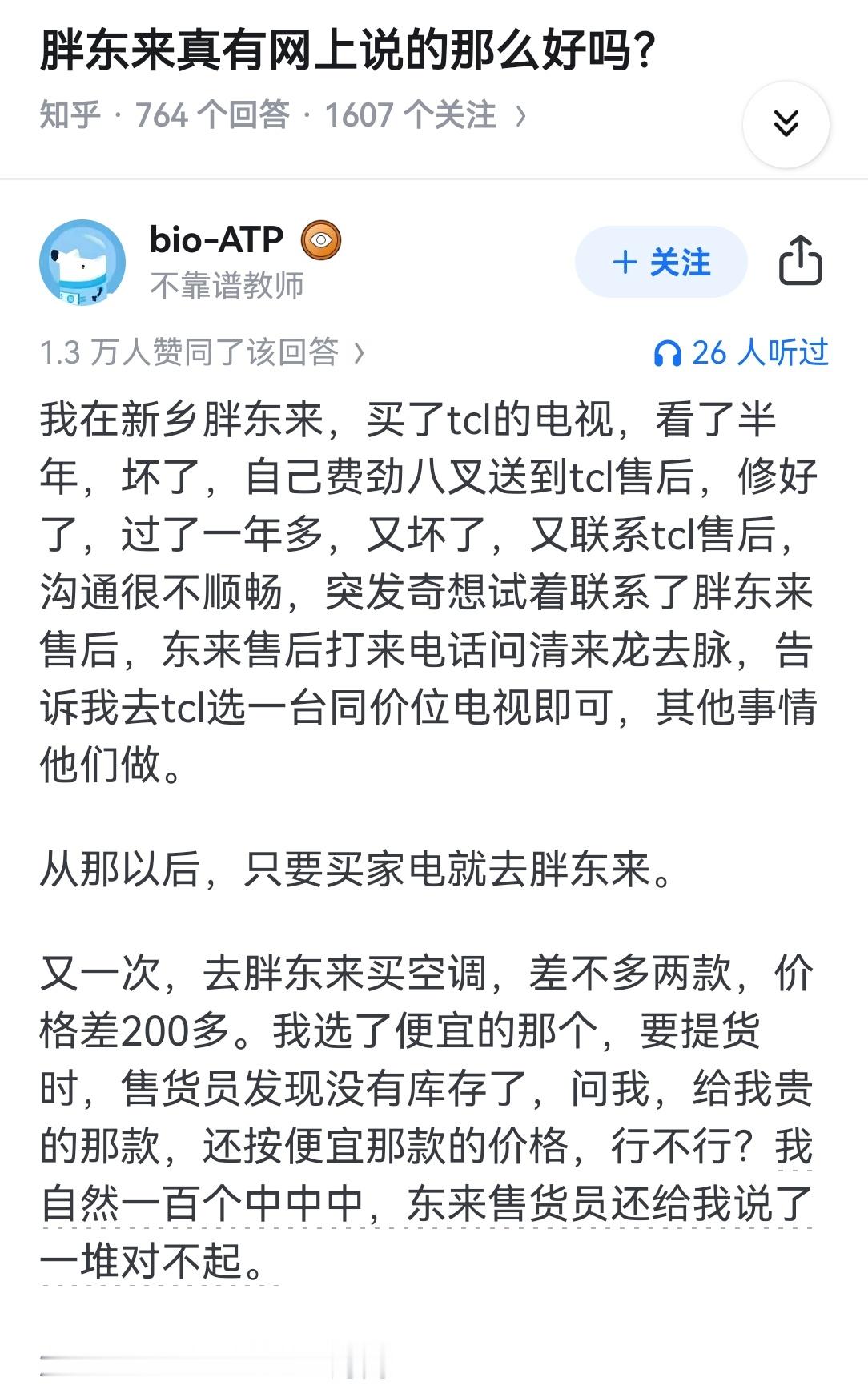 胖东来真有网上说的那么好吗？

知乎 · 764 个回答 · 1607 个关注 ›

bio-ATP

不靠谱教师

+ 关注

1.3 万人赞同了该回答 ›

26 人听过

我在新乡胖东来，买了tcl的电视，看了半年，坏了，自己费劲八叉送到tcl售后，修好了，过了一年多，又坏了，又联系tcl售后，沟通很不顺畅，突发奇想试着联系了胖东来售后，东来售后打来电话问清来龙去脉，告诉我去tcl选一台同价位电视即可，其他事情他们做。

从那以后，只要买家电就去胖东来。

又一次，去胖东来买空调，差不多两款，价格差200多。我选了便宜的那个，要提货时，售货员发现没有库存了，问我，给我贵的那款，还按便宜那款的价格，行不行？我自然一百个中中中，东来售货员还给我说了一堆对不起。